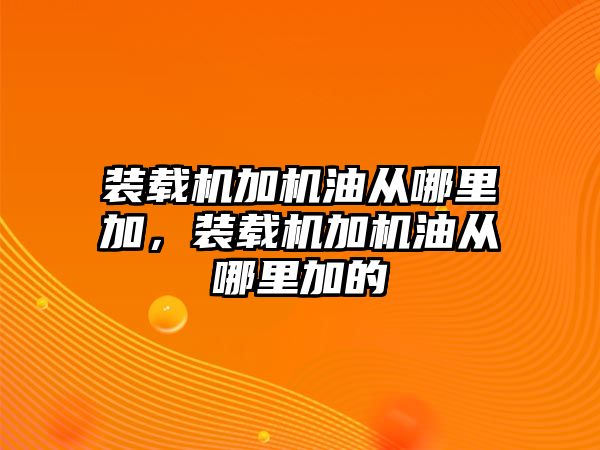 装载机加机油从哪里加，装载机加机油从哪里加的